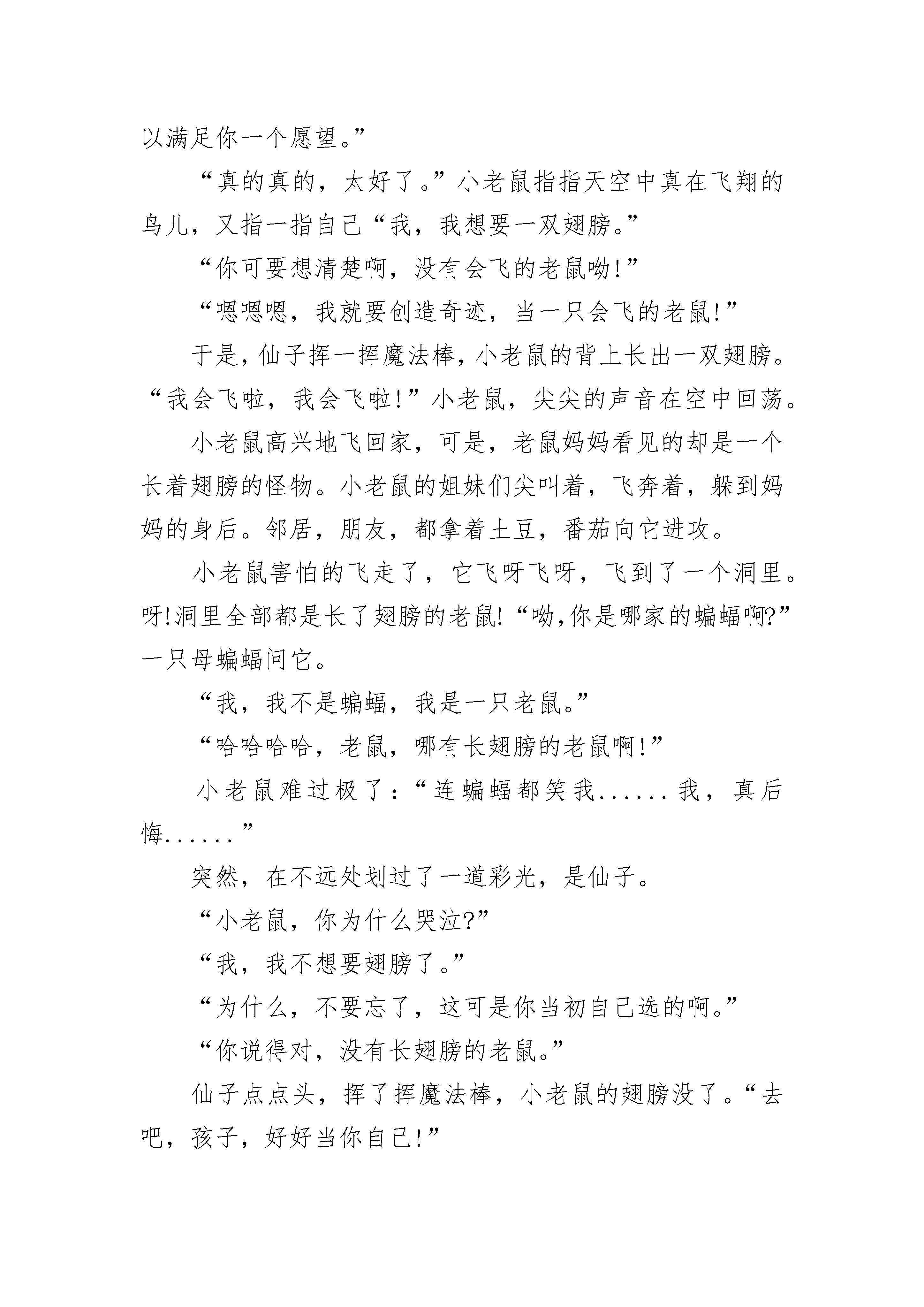 以满足你一个愿望。”

“真的真的，太好了。”小老鼠指指天空中真在飞翔的鸟儿，又指一指自己“我，我想要一双翅膀。”

“你可要想清楚啊，没有会飞的老鼠呦!”

“嗯嗯嗯，我就要创造奇迹，当一只会飞的老鼠!”

于是，仙子挥一挥魔法棒，小老鼠的背上长出一双翅膀。“我会飞啦，我会飞啦!”小老鼠，尖尖的声音在空中回荡。

小老鼠高兴地飞回家，可是，老鼠妈妈看见的却是一个长着翅膀的怪物。小老鼠的姐妹们尖叫着，飞奔着，躲到妈妈的身后。邻居，朋友，都拿着土豆，番茄向它进攻。

小老鼠害怕的飞走了，它飞呀飞呀，飞到了一个洞里。呀!洞里全部都是长了翅膀的老鼠!“呦,你是哪家的蝙蝠啊?”一只母蝙蝠问它。

“我，我不是蝙蝠，我是一只老鼠。”

“哈哈哈哈，老鼠，哪有长翅膀的老鼠啊!”

小老鼠难过极了：“连蝙蝠都笑我......我，真后悔......”

突然，在不远处划过了一道彩光，是仙子。

“小老鼠，你为什么哭泣?”

“我，我不想要翅膀了。”

“为什么，不要忘了，这可是你当初自己选的啊。”

“你说得对，没有长翅膀的老鼠。”

仙子点点头，挥了挥魔法棒，小老鼠的翅膀没了。“去吧，孩子，好好当你自己!”